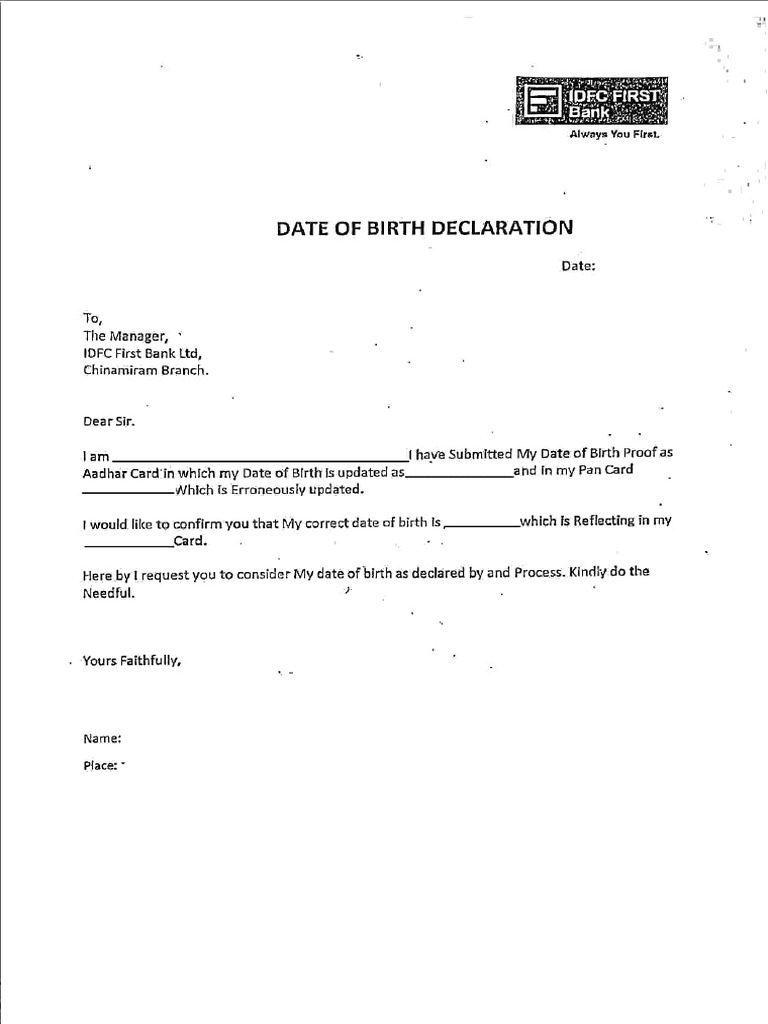 IDFC FIRST Bank
Always You First.

DATE OF BIRTH DECLARATION

Date:

To,
The Manager,
IDFC First Bank Ltd,
Chinamiram Branch.

Dear Sir.

I am ______________________________ I have Submitted My Date of Birth Proof as Aadhar Card in which my Date of Birth is updated as______________and in my Pan Card ____________Which is Erroneously updated.

I would like to confirm you that My correct date of birth is __________which is Reflecting in my ____________Card.

Here by I request you to consider My date of birth as declared by and Process. Kindly do the Needful.

Yours Faithfully,

Name:

Place: